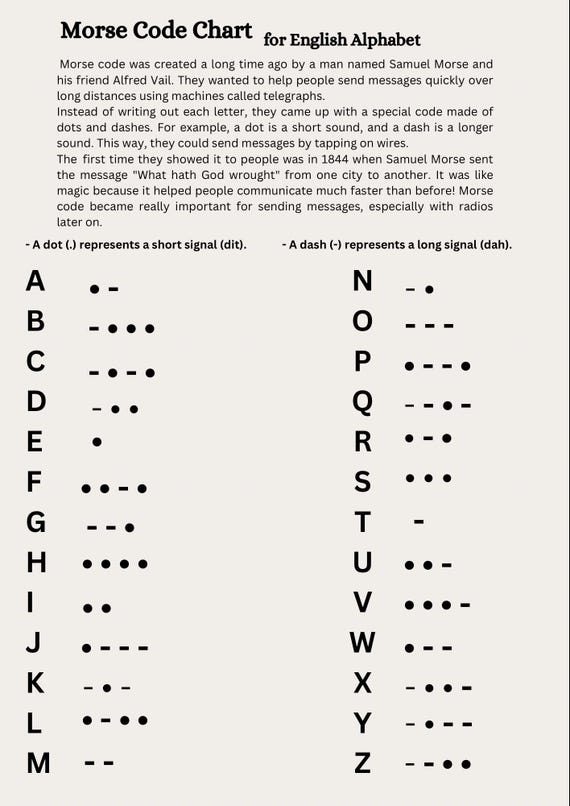 Morse Code Chart for English Alphabet

Morse code was created a long time ago by a man named Samuel Morse and his friend Alfred Vail. They wanted to help people send messages quickly over long distances using machines called telegraphs.
Instead of writing out each letter, they came up with a special code made of dots and dashes. For example, a dot is a short sound, and a dash is a longer sound. This way, they could send messages by tapping on wires.
The first time they showed it to people was in 1844 when Samuel Morse sent the message "What hath God wrought" from one city to another. It was like magic because it helped people communicate much faster than before! Morse code became really important for sending messages, especially with radios later on.

- A dot (.) represents a short signal (dit).

- A dash (-) represents a long signal (dah).

A •-
B -•••
C -•-•
D -••
E •
F ••-•
G --•
H ••••
I ••
J •---
K -•-
L •-••
M --

N -•
O ---
P •--•
Q --•-
R •-•
S •••
T -
U ••-
V •••-
W •--
X -••-
Y -•--
Z --••